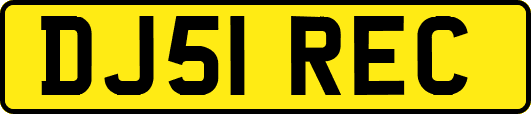 DJ51 REC